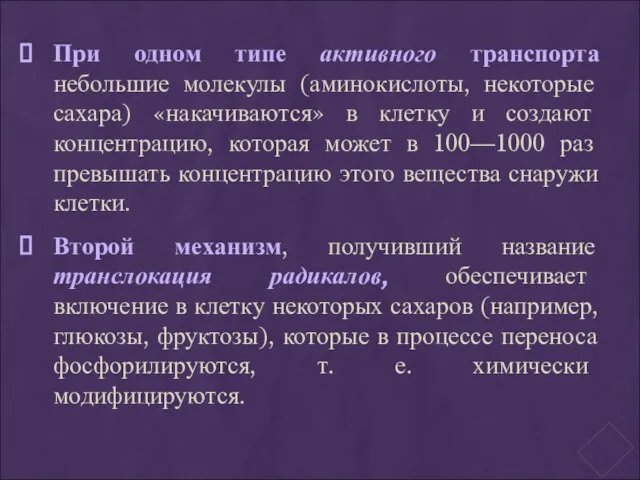 При одном типе активного транспорта небольшие молекулы (аминокислоты, некоторые сахара) «накачиваются» в клетку и создают концентрацию, которая может в 100—1000 раз превышать концентрацию этого вещества снаружи клетки.

Второй механизм, получивший название транслокация радикалов, обеспечивает включение в клетку некоторых сахаров (например, глюкозы, фруктозы), которые в процессе переноса фосфорилируются, т. е. химически модифицируются.